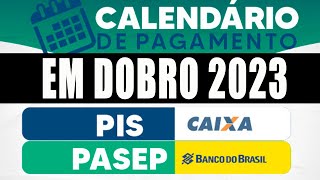 CALENDÁRIO
DE PAGAMENTO

EM DOBRO 2023

PIS CAIXA

PASEP BANCO DO BRASIL